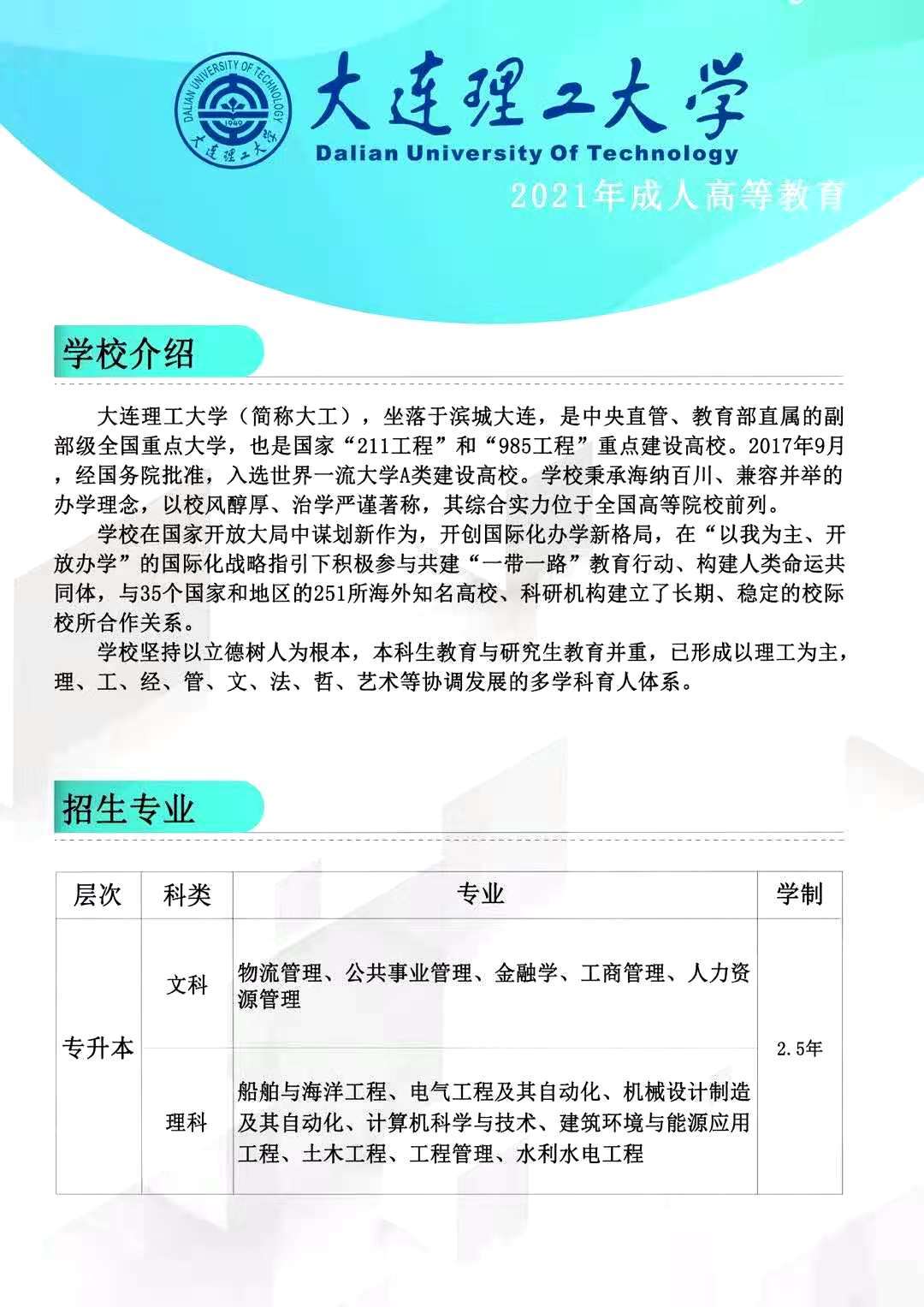 DALIAN UNIVERSITY OF TECHNOLOGY
1949
大连理工大学

大连理工大学
Dalian University Of Technology
2021年成人高等教育

学校介绍

大连理工大学（简称大工），坐落于滨城大连，是中央直管、教育部直属的副部级全国重点大学，也是国家“211工程”和“985工程”重点建设高校。2017年9月，经国务院批准，入选世界一流大学A类建设高校。学校秉承海纳百川、兼容并举的办学理念，以校风醇厚、治学严谨著称，其综合实力位于全国高等院校前列。

学校在国家开放大局中谋划新作为，开创国际化办学新格局，在“以我为主、开放办学”的国际化战略指引下积极参与共建“一带一路”教育行动、构建人类命运共同体，与35个国家和地区的251所海外知名高校、科研机构建立了长期、稳定的校际校所合作关系。

学校坚持以立德树人为根本，本科生教育与研究生教育并重，已形成以理工为主，理、工、经、管、文、法、哲、艺术等协调发展的多学科育人体系。

招生专业

| 层次 | 科类 | 专业 | 学制 |
|---|---|---|---|
| 专升本 | 文科 | 物流管理、公共事业管理、金融学、工商管理、人力资源管理 | 2.5年 |
| 专升本 | 理科 | 船舶与海洋工程、电气工程及其自动化、机械设计制造及其自动化、计算机科学与技术、建筑环境与能源应用工程、土木工程、工程管理、水利水电工程 | 2.5年 |